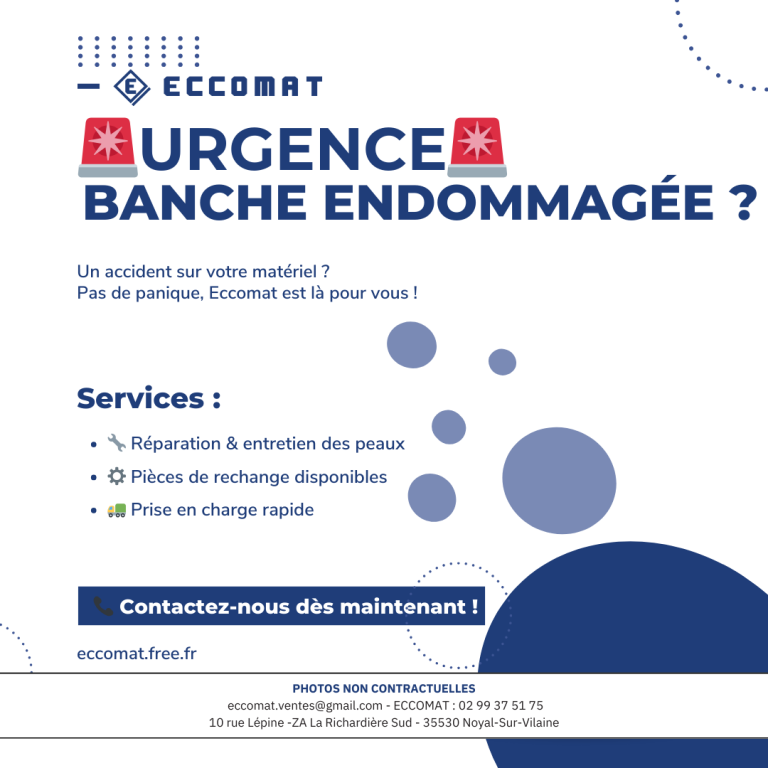 ECCOMAT

URGENCE
BANCHE ENDOMMAGÉE ?

Un accident sur votre matériel ?
Pas de panique, Eccomat est là pour vous !

Services :

• Réparation & entretien des peaux
• Pièces de rechange disponibles
• Prise en charge rapide

Contactez-nous dès maintenant !

eccomat.free.fr

PHOTOS NON CONTRACTUELLES
eccomat.ventes@gmail.com - ECCOMAT : 02 99 37 51 75
10 rue Lépine -ZA La Richardière Sud - 35530 Noyal-Sur-Vilaine